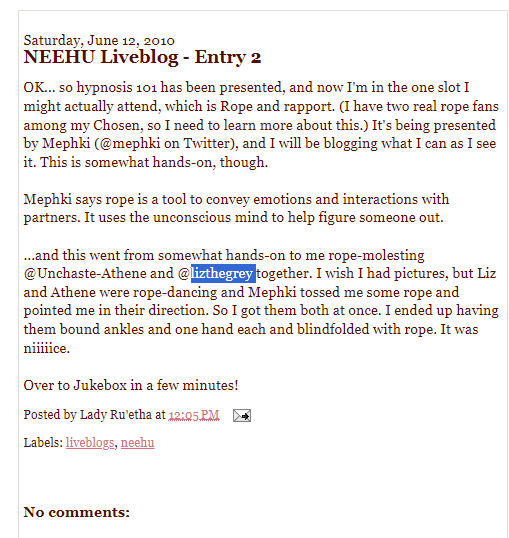 Saturday, June 12, 2010
NEEHU Liveblog - Entry 2

OK... so hypnosis 101 has been presented, and now I'm in the one slot I might actually attend, which is Rope and rapport. (I have two real rope fans among my Chosen, so I need to learn more about this.) It's being presented by Mephki (@mephki on Twitter), and I will be blogging what I can as I see it. This is somewhat hands-on, though.

Mephki says rope is a tool to convey emotions and interactions with partners. It uses the unconscious mind to help figure someone out.

...and this went from somewhat hands-on to me rope-molesting @Unchaste-Athene and @lizthegrey together. I wish I had pictures, but Liz and Athene were rope-dancing and Mephki tossed me some rope and pointed me in their direction. So I got them both at once. I ended up having them bound ankles and one hand each and blindfolded with rope. It was niiiiice.

Over to Jukebox in a few minutes!

Posted by Lady Ru'etha at 12:05 PM

Labels: liveblogs, neehu

No comments: